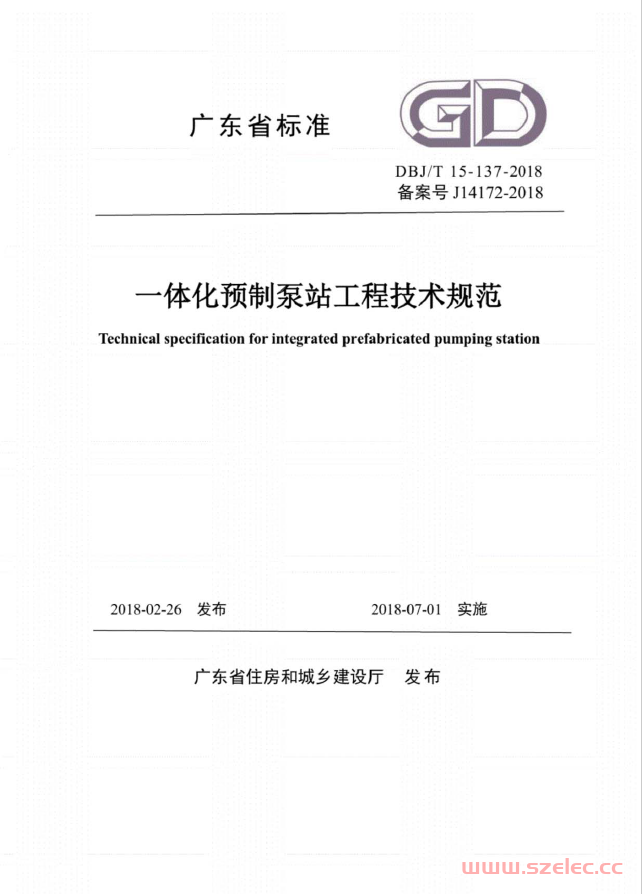 广东省标准

GD

DBJ/T 15-137-2018
备案号 J14172-2018

一体化预制泵站工程技术规范

Technical specification for integrated prefabricated pumping station

2018-02-26 发布

2018-07-01 实施

广东省住房和城乡建设厅 发布

www.szelec.cc